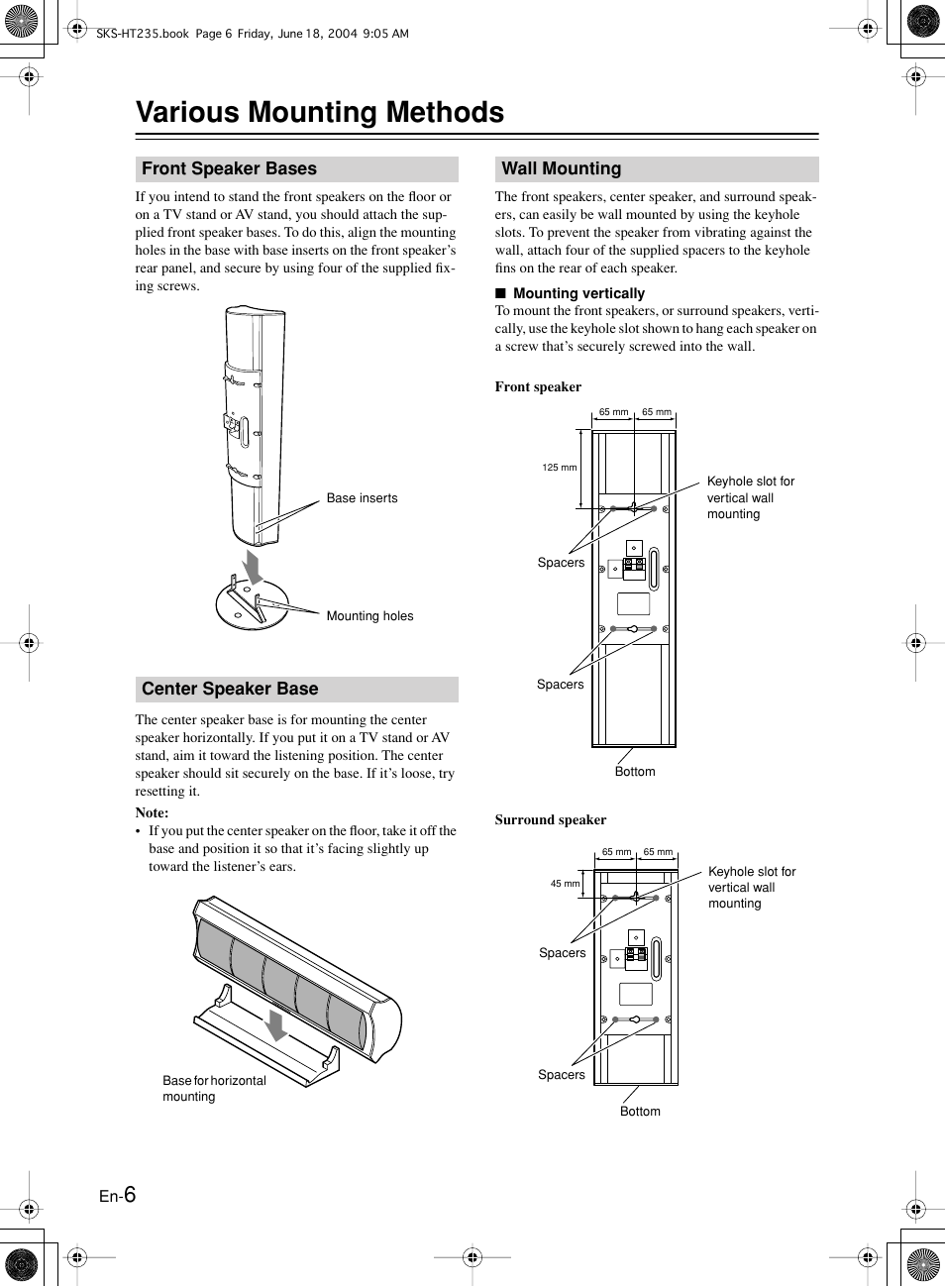 SKS-HT235.book Page 6 Friday, June 18, 2004 9:05 AM

Various Mounting Methods

Front Speaker Bases

If you intend to stand the front speakers on the floor or on a TV stand or AV stand, you should attach the supplied front speaker bases. To do this, align the mounting holes in the base with base inserts on the front speaker's rear panel, and secure by using four of the supplied fixing screws.

Base inserts

Mounting holes

Center Speaker Base

The center speaker base is for mounting the center speaker horizontally. If you put it on a TV stand or AV stand, aim it toward the listening position. The center speaker should sit securely on the base. If it's loose, try resetting it.

Note:
• If you put the center speaker on the floor, take it off the base and position it so that it's facing slightly up toward the listener's ears.

Base for horizontal mounting

Wall Mounting

The front speakers, center speaker, and surround speakers, can easily be wall mounted by using the keyhole slots. To prevent the speaker from vibrating against the wall, attach four of the supplied spacers to the keyhole fins on the rear of each speaker.

■ Mounting vertically
To mount the front speakers, or surround speakers, vertically, use the keyhole slot shown to hang each speaker on a screw that's securely screwed into the wall.

Front speaker

65 mm 65 mm

125 mm

Keyhole slot for vertical wall mounting

Spacers

Spacers

Bottom

Surround speaker

65 mm 65 mm

45 mm

Keyhole slot for vertical wall mounting

Spacers

Spacers

Bottom

En-6